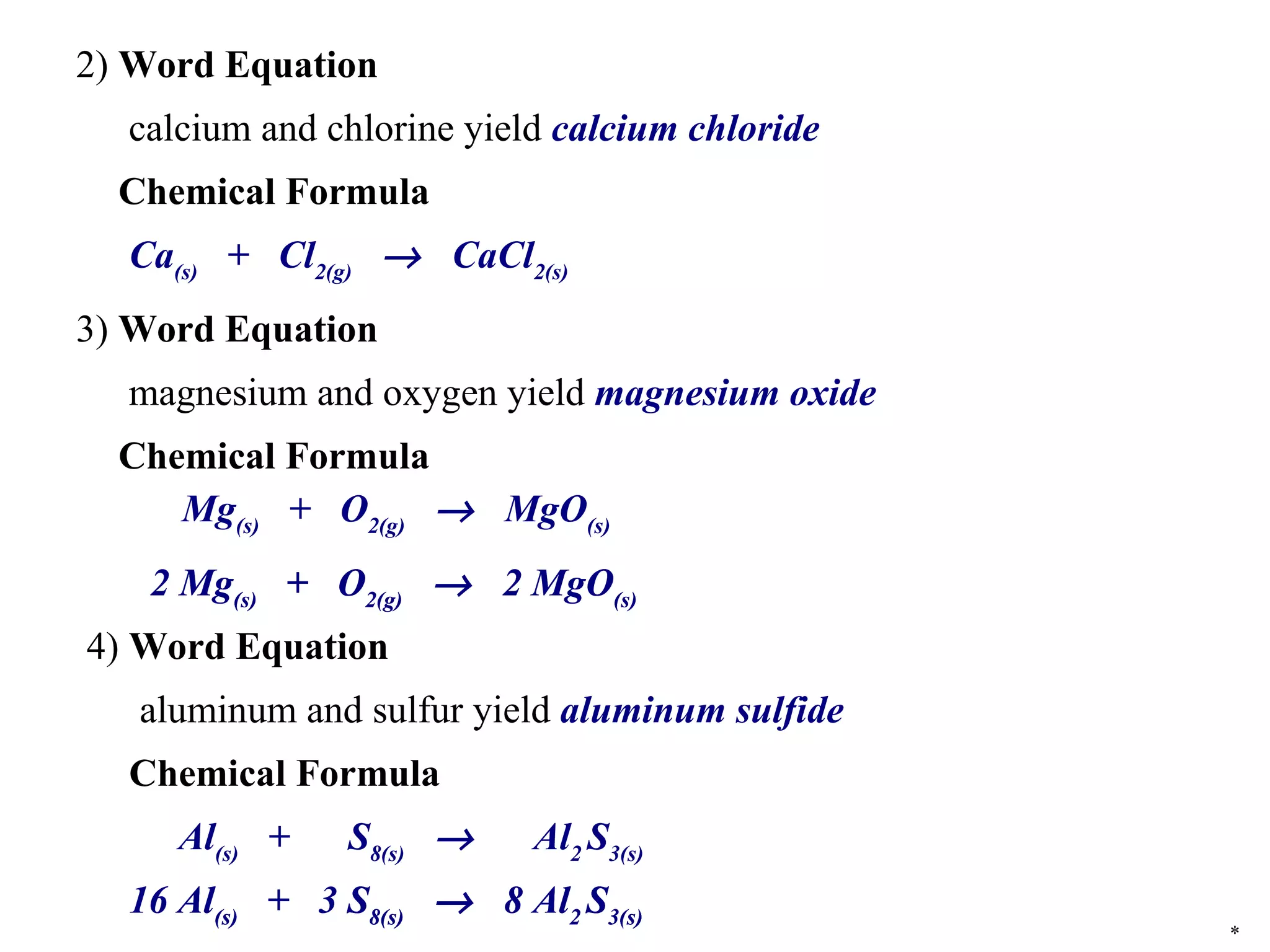 2) Word Equation

calcium and chlorine yield calcium chloride

Chemical Formula

$Ca_{(s)} + Cl_{2(g)} \rightarrow CaCl_{2(s)}$

3) Word Equation

magnesium and oxygen yield magnesium oxide

Chemical Formula

$Mg_{(s)} + O_{2(g)} \rightarrow MgO_{(s)}$

$2\ Mg_{(s)} + O_{2(g)} \rightarrow 2\ MgO_{(s)}$

4) Word Equation

aluminum and sulfur yield aluminum sulfide

Chemical Formula

$Al_{(s)} + S_{8(s)} \rightarrow Al_2S_{3(s)}$

$16\ Al_{(s)} + 3\ S_{8(s)} \rightarrow 8\ Al_2S_{3(s)}$

*